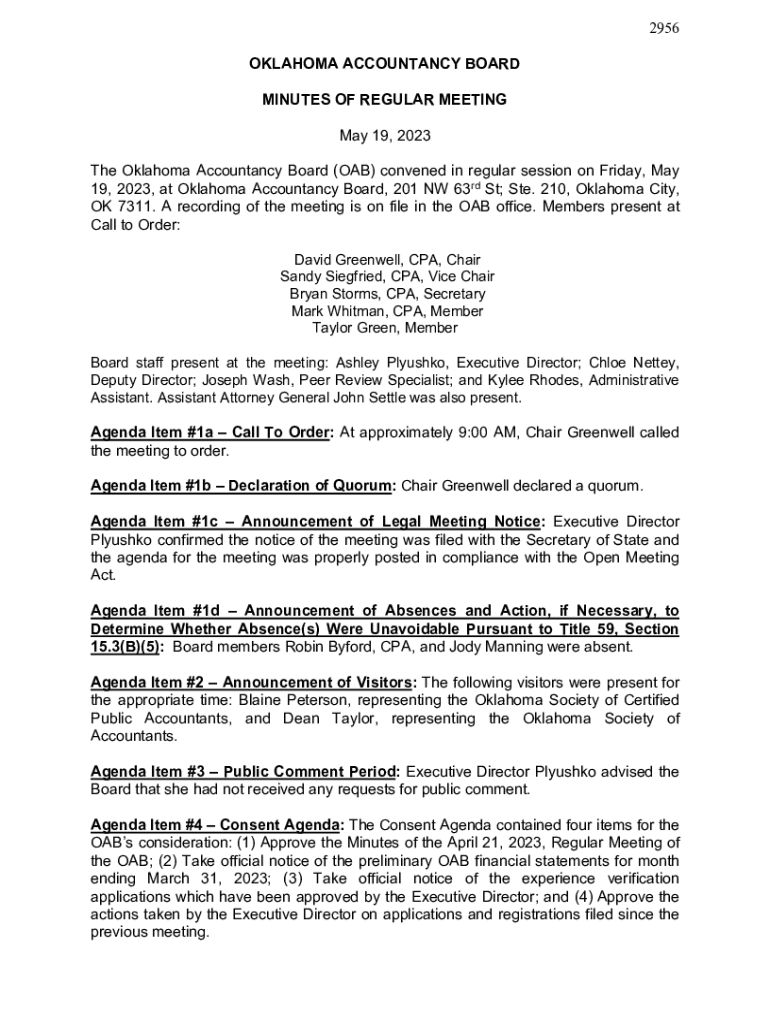 2956

OKLAHOMA ACCOUNTANCY BOARD

MINUTES OF REGULAR MEETING

May 19, 2023

The Oklahoma Accountancy Board (OAB) convened in regular session on Friday, May 19, 2023, at Oklahoma Accountancy Board, 201 NW 63$^{rd}$ St; Ste. 210, Oklahoma City, OK 7311. A recording of the meeting is on file in the OAB office. Members present at Call to Order:

David Greenwell, CPA, Chair
Sandy Siegfried, CPA, Vice Chair
Bryan Storms, CPA, Secretary
Mark Whitman, CPA, Member
Taylor Green, Member

Board staff present at the meeting: Ashley Plyushko, Executive Director; Chloe Nettey, Deputy Director; Joseph Wash, Peer Review Specialist; and Kylee Rhodes, Administrative Assistant. Assistant Attorney General John Settle was also present.

Agenda Item #1a – Call To Order: At approximately 9:00 AM, Chair Greenwell called the meeting to order.

Agenda Item #1b – Declaration of Quorum: Chair Greenwell declared a quorum.

Agenda Item #1c – Announcement of Legal Meeting Notice: Executive Director Plyushko confirmed the notice of the meeting was filed with the Secretary of State and the agenda for the meeting was properly posted in compliance with the Open Meeting Act.

Agenda Item #1d – Announcement of Absences and Action, if Necessary, to Determine Whether Absence(s) Were Unavoidable Pursuant to Title 59, Section 15.3(B)(5): Board members Robin Byford, CPA, and Jody Manning were absent.

Agenda Item #2 – Announcement of Visitors: The following visitors were present for the appropriate time: Blaine Peterson, representing the Oklahoma Society of Certified Public Accountants, and Dean Taylor, representing the Oklahoma Society of Accountants.

Agenda Item #3 – Public Comment Period: Executive Director Plyushko advised the Board that she had not received any requests for public comment.

Agenda Item #4 – Consent Agenda: The Consent Agenda contained four items for the OAB's consideration: (1) Approve the Minutes of the April 21, 2023, Regular Meeting of the OAB; (2) Take official notice of the preliminary OAB financial statements for month ending March 31, 2023; (3) Take official notice of the experience verification applications which have been approved by the Executive Director; and (4) Approve the actions taken by the Executive Director on applications and registrations filed since the previous meeting.